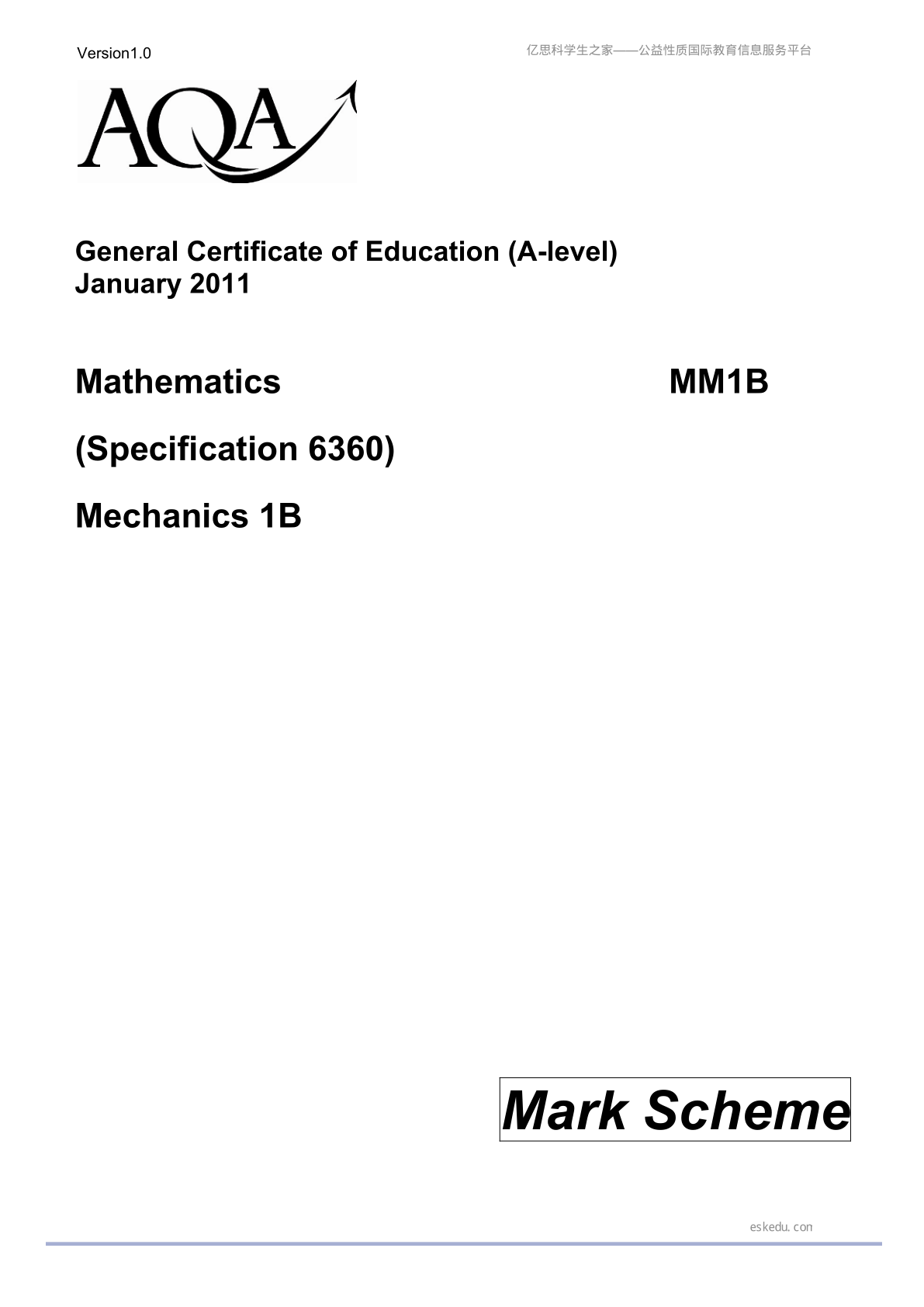 Version1.0

亿思科学生之家——公益性质国际教育信息服务平台

AQA

General Certificate of Education (A-level)
January 2011

Mathematics

MM1B

(Specification 6360)

Mechanics 1B

Mark Scheme

eskedu.con